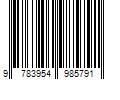 9 783954 985791